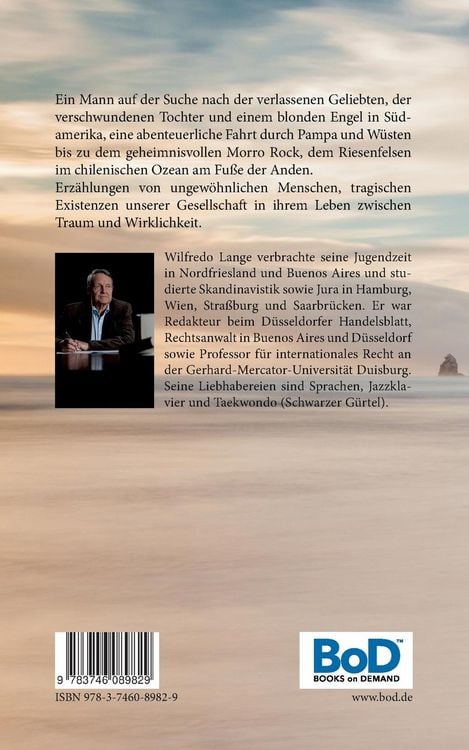 Ein Mann auf der Suche nach der verlassenen Geliebten, der verschwundenen Tochter und einem blonden Engel in Südamerika, eine abenteuerliche Fahrt durch Pampa und Wüsten bis zu dem geheimnisvollen Morro Rock, dem Riesenfelsen im chilenischen Ozean am Fuße der Anden.
Erzählungen von ungewöhnlichen Menschen, tragischen Existenzen unserer Gesellschaft in ihrem Leben zwischen Traum und Wirklichkeit.

Wilfredo Lange verbrachte seine Jugendzeit in Nordfriesland und Buenos Aires und studierte Skandinavistik sowie Jura in Hamburg, Wien, Straßburg und Saarbrücken. Er war Redakteur beim Düsseldorfer Handelsblatt, Rechtsanwalt in Buenos Aires und Düsseldorf sowie Professor für internationales Recht an der Gerhard-Mercator-Universität Duisburg. Seine Liebhabereien sind Sprachen, Jazzklavier und Taekwondo (Schwarzer Gürtel).

9 783746 089829
ISBN 978-3-7460-8982-9

BoD™
BOOKS on DEMAND
www.bod.de